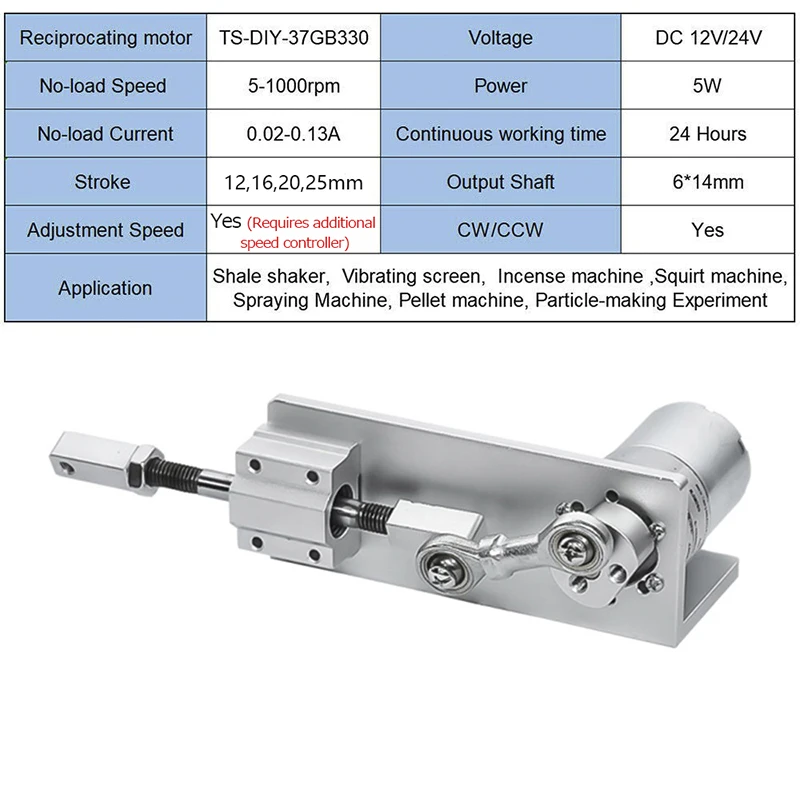 | Reciprocating motor | TS-DIY-37GB330 | Voltage | DC 12V/24V |
|---|---|---|---|
| No-load Speed | 5-1000rpm | Power | 5W |
| No-load Current | 0.02-0.13A | Continuous working time | 24 Hours |
| Stroke | 12,16,20,25mm | Output Shaft | 6*14mm |
| Adjustment Speed | Yes (Requires additional speed controller) | CW/CCW | Yes |
| Application | Shale shaker, Vibrating screen, Incense machine ,Squirt machine, Spraying Machine, Pellet machine, Particle-making Experiment | | |